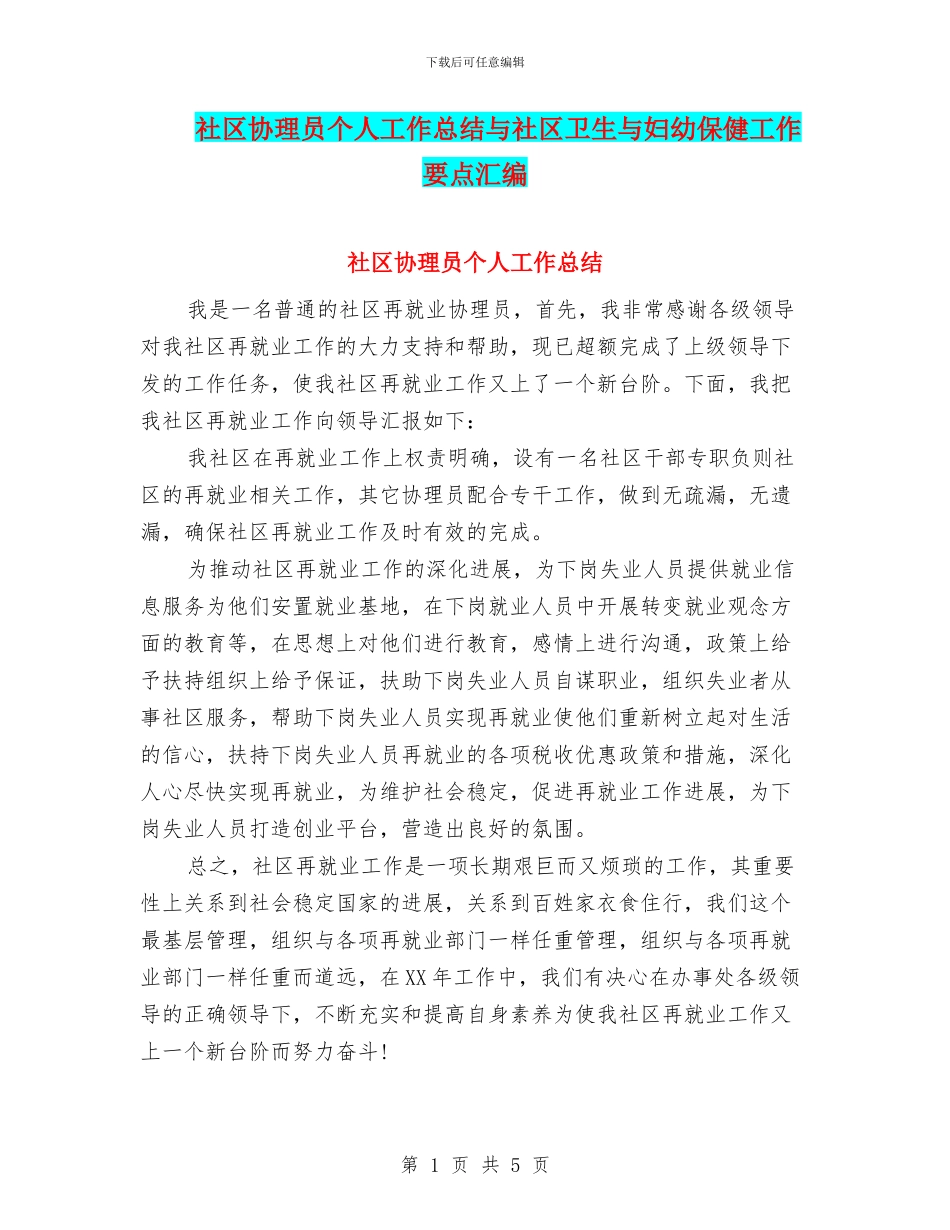 下载后可任意编辑

社区协理员个人工作总结与社区卫生与妇幼保健工作要点汇编

社区协理员个人工作总结

我是一名普通的社区再就业协理员，首先，我非常感谢各级领导对我社区再就业工作的大力支持和帮助，现已超额完成了上级领导下发的工作任务，使我社区再就业工作又上了一个新台阶。下面，我把我社区再就业工作向领导汇报如下：

我社区在再就业工作上权责明确，设有一名社区干部专职负则社区的再就业相关工作，其它协理员配合专干工作，做到无疏漏，无遗漏，确保社区再就业工作及时有效的完成。

为推动社区再就业工作的深化进展，为下岗失业人员提供就业信息服务为他们安置就业基地，在下岗就业人员中开展转变就业观念方面的教育等，在思想上对他们进行教育，感情上进行沟通，政策上给予扶持组织上给予保证，扶助下岗失业人员自谋职业，组织失业者从事社区服务，帮助下岗失业人员实现再就业使他们重新树立起对生活的信心，扶持下岗失业人员再就业的各项税收优惠政策和措施，深化人心尽快实现再就业，为维护社会稳定，促进再就业工作进展，为下岗失业人员打造创业平台，营造出良好的氛围。

总之，社区再就业工作是一项长期艰巨而又烦琐的工作，其重要性上关系到社会稳定国家的进展，关系到百姓家衣食住行，我们这个最基层管理，组织与各项再就业部门一样任重管理，组织与各项再就业部门一样任重而道远，在XX年工作中，我们有决心在办事处各级领导的正确领导下，不断充实和提高自身素养为使我社区再就业工作又上一个新台阶而努力奋斗！

第 1 页 共 5 页